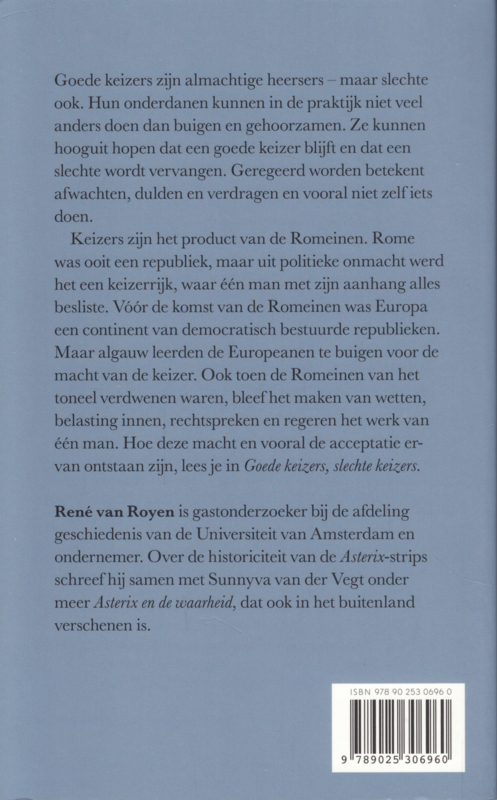 Goede keizers zijn almachtige heersers – maar slechte ook. Hun onderdanen kunnen in de praktijk niet veel anders doen dan buigen en gehoorzamen. Ze kunnen hooguit hopen dat een goede keizer blijft en dat een slechte wordt vervangen. Geregeerd worden betekent afwachten, dulden en verdragen en vooral niet zelf iets doen.

Keizers zijn het product van de Romeinen. Rome was ooit een republiek, maar uit politieke onmacht werd het een keizerrijk, waar één man met zijn aanhang alles besliste. Vóór de komst van de Romeinen was Europa een continent van democratisch bestuurde republieken. Maar algauw leerden de Europeanen te buigen voor de macht van de keizer. Ook toen de Romeinen van het toneel verdwenen waren, bleef het maken van wetten, belasting innen, rechtspreken en regeren het werk van één man. Hoe deze macht en vooral de acceptatie ervan ontstaan zijn, lees je in Goede keizers, slechte keizers.

René van Royen is gastonderzoeker bij de afdeling geschiedenis van de Universiteit van Amsterdam en ondernemer. Over de historiciteit van de Asterix-strips schreef hij samen met Sunnyva van der Vegt onder meer Asterix en de waarheid, dat ook in het buitenland verschenen is.

ISBN 978 90 253 0696 0

9 789025 306960